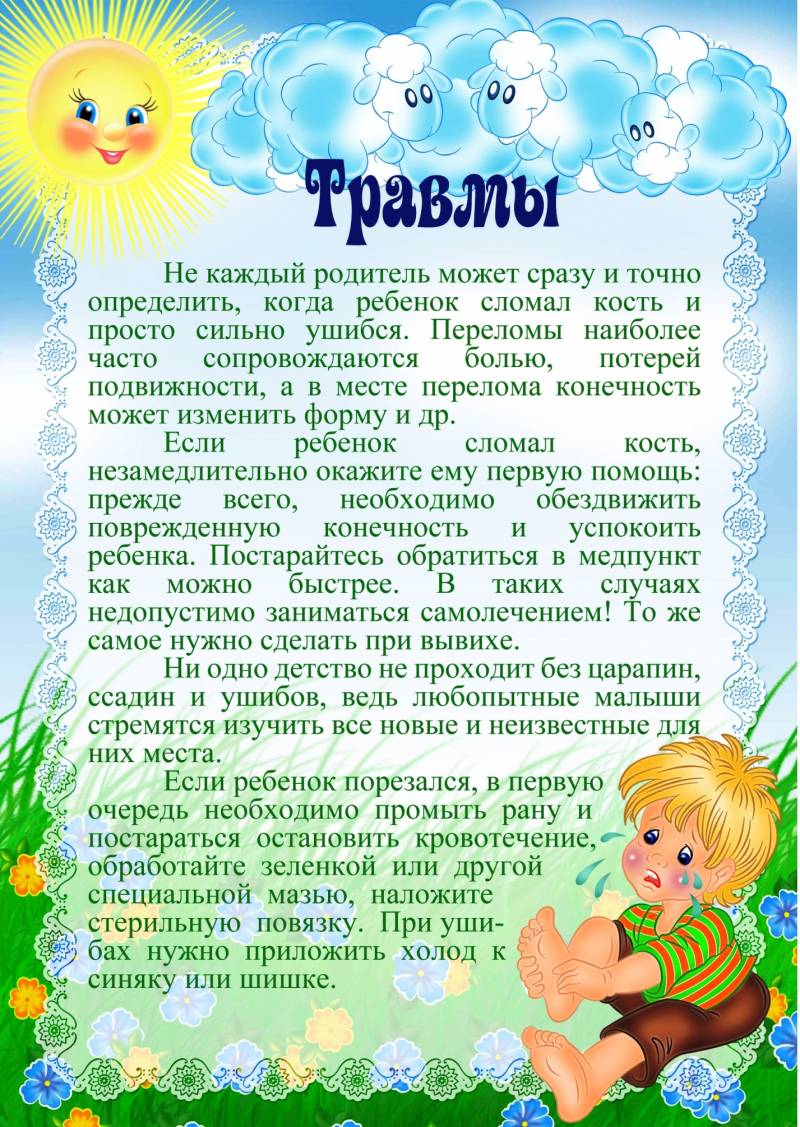 Травмы

Не каждый родитель может сразу и точно определить, когда ребенок сломал кость и просто сильно ушибся. Переломы наиболее часто сопровождаются болью, потерей подвижности, а в месте перелома конечность может изменить форму и др.

Если ребенок сломал кость, незамедлительно окажите ему первую помощь: прежде всего, необходимо обездвижить поврежденную конечность и успокоить ребенка. Постарайтесь обратиться в медпункт как можно быстрее. В таких случаях недопустимо заниматься самолечением! То же самое нужно сделать при вывихе.

Ни одно детство не проходит без царапин, ссадин и ушибов, ведь любопытные малыши стремятся изучить все новые и неизвестные для них места.

Если ребенок порезался, в первую очередь необходимо промыть рану и постараться остановить кровотечение, обработайте зеленкой или другой специальной мазью, наложите стерильную повязку. При ушибах нужно приложить холод к синяку или шишке.